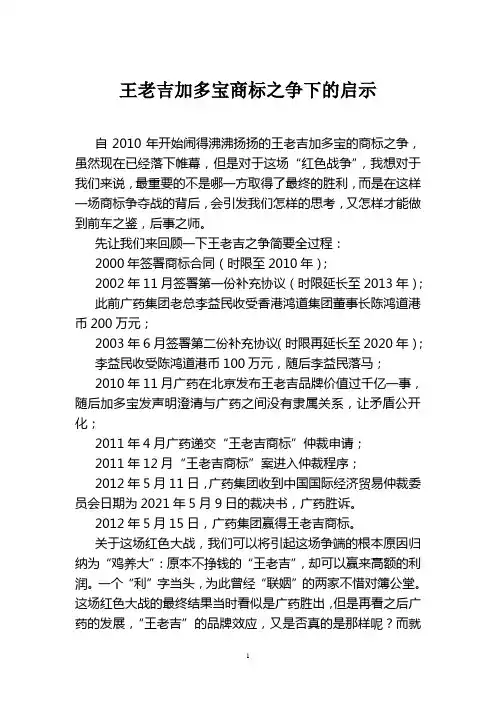 王老吉加多宝商标之争下的启示

自 2010 年开始闹得沸沸扬扬的王老吉加多宝的商标之争，虽然现在已经落下帷幕，但是对于这场“红色战争”，我想对于我们来说，最重要的不是哪一方取得了最终的胜利，而是在这样一场商标争夺战的背后，会引发我们怎样的思考，又怎样才能做到前车之鉴，后事之师。

先让我们来回顾一下王老吉之争简要全过程：

2000 年签署商标合同（时限至 2010 年）；

2002 年 11 月签署第一份补充协议（时限延长至 2013 年）；

此前广药集团老总李益民收受香港鸿道集团董事长陈鸿道港币 200 万元；

2003 年 6 月签署第二份补充协议（时限再延长至 2020 年）；

李益民收受陈鸿道港币 100 万元，随后李益民落马；

2010 年 11 月广药在北京发布王老吉品牌价值过千亿一事，随后加多宝发声明澄清与广药之间没有隶属关系，让矛盾公开化；

2011 年 4 月广药递交“王老吉商标”仲裁申请；

2011 年 12 月“王老吉商标”案进入仲裁程序；

2012 年 5 月 11 日，广药集团收到中国国际经济贸易仲裁委员会日期为 2021 年 5 月 9 日的裁决书，广药胜诉。

2012 年 5 月 15 日，广药集团赢得王老吉商标。

关于这场红色大战，我们可以将引起这场争端的根本原因归纳为“鸡养大”：原本不挣钱的“王老吉”，却可以赢来高额的利润。一个“利”字当头，为此曾经“联姻”的两家不惜对簿公堂。这场红色大战的最终结果当时看似是广药胜出，但是再看之后广药的发展，“王老吉”的品牌效应，又是否真的是那样呢？而就

1